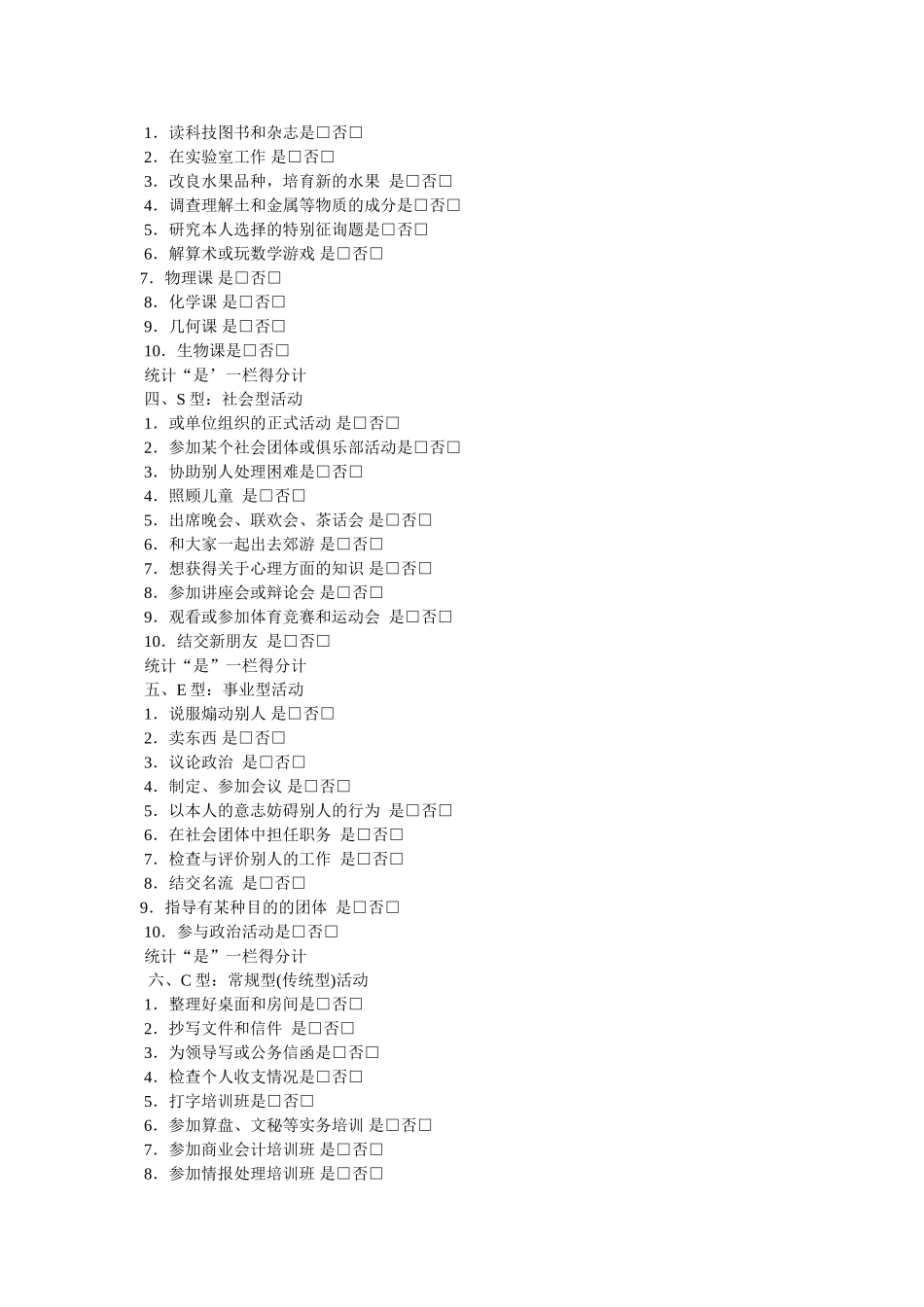 1．读科技图书和杂志是□否□
2．在实验室工作 是□否□
3．改良水果品种，培育新的水果 是□否□
4．调查理解土和金属等物质的成分是□否□
5．研究本人选择的特别征询题是□否□
6．解算术或玩数学游戏 是□否□
7．物理课 是□否□
8．化学课 是□否□
9．几何课 是□否□
10．生物课是□否□
统计“是’一栏得分计
四、S 型：社会型活动
1．或单位组织的正式活动 是□否□
2．参加某个社会团体或俱乐部活动是□否□
3．协助别人处理困难是□否□
4．照顾儿童 是□否□
5．出席晚会、联欢会、茶话会 是□否□
6．和大家一起出去郊游 是□否□
7．想获得关于心理方面的知识 是□否□
8．参加讲座会或辩论会 是□否□
9．观看或参加体育竞赛和运动会 是□否□
10．结交新朋友 是□否□
统计“是”一栏得分计
五、E 型：事业型活动
1．说服煽动别人 是□否□
2．卖东西 是□否□
3．议论政治 是□否□
4．制定、参加会议 是□否□
5．以本人的意志妨碍别人的行为 是□否□
6．在社会团体中担任职务 是□否□
7．检查与评价别人的工作 是□否□
8．结交名流 是□否□
9．指导有某种目的的团体 是□否□
10．参与政治活动是□否□
统计“是”一栏得分计
六、C 型：常规型(传统型)活动
1．整理好桌面和房间是□否□
2．抄写文件和信件 是□否□
3．为领导写或公务信函是□否□
4．检查个人收支情况是□否□
5．打字培训班是□否□
6．参加算盘、文秘等实务培训 是□否□
7．参加商业会计培训班 是□否□
8．参加情报处理培训班 是□否□